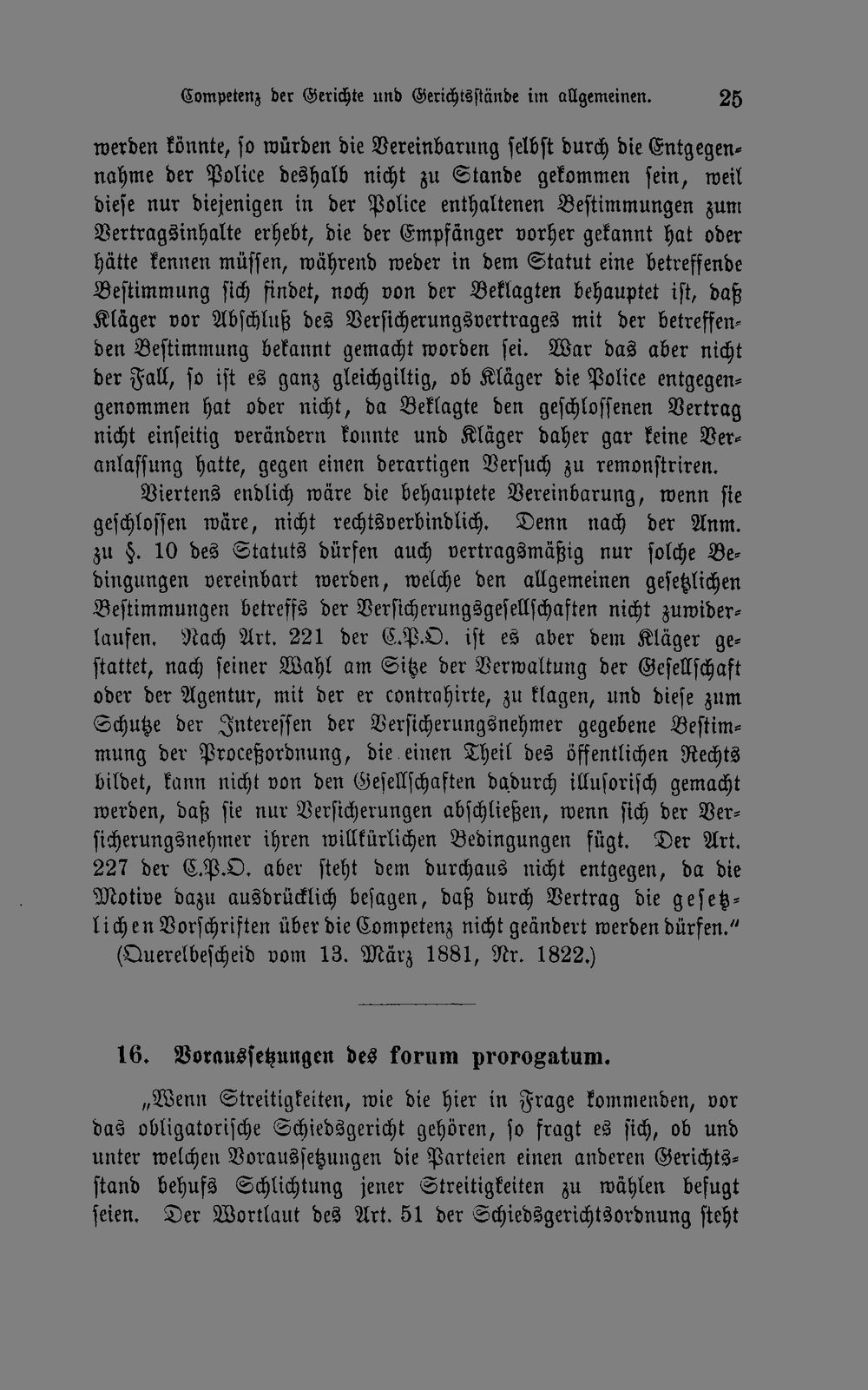 Competenz der Gerichte und Gerichtsstände im allgemeinen. 25

werden könnte, so würden die Vereinbarung selbst durch die Entgegennahme der Police deshalb nicht zu Stande gekommen sein, weil diese nur diejenigen in der Police enthaltenen Bestimmungen zum Vertragsinhalte erhebt, die der Empfänger vorher gekannt hat oder hätte kennen müssen, während weder in dem Statut eine betreffende Bestimmung sich findet, noch von der Beklagten behauptet ist, daß Kläger vor Abschluß des Versicherungsvertrages mit der betreffenden Bestimmung bekannt gemacht worden sei. War das aber nicht der Fall, so ist es ganz gleichgiltig, ob Kläger die Police entgegengenommen hat oder nicht, da Beklagte den geschlossenen Vertrag nicht einseitig verändern konnte und Kläger daher gar keine Veranlassung hatte, gegen einen derartigen Versuch zu remonstriren.

Viertens endlich wäre die behauptete Vereinbarung, wenn sie geschlossen wäre, nicht rechtsverbindlich. Denn nach der Anm. zu §. 10 des Statuts dürfen auch vertragsmäßig nur solche Bedingungen vereinbart werden, welche den allgemeinen gesetzlichen Bestimmungen betreffs der Versicherungsgesellschaften nicht zuwiderlaufen. Nach Art. 221 der C.P.O. ist es aber dem Kläger gestattet, nach seiner Wahl am Sitze der Verwaltung der Gesellschaft oder der Agentur, mit der er contrahirte, zu klagen, und diese zum Schutze der Interessen der Versicherungsnehmer gegebene Bestimmung der Proceßordnung, die einen Theil des öffentlichen Rechts bildet, kann nicht von den Gesellschaften dadurch illusorisch gemacht werden, daß sie nur Versicherungen abschließen, wenn sich der Versicherungsnehmer ihren willkürlichen Bedingungen fügt. Der Art. 227 der C.P.O. aber steht dem durchaus nicht entgegen, da die Motive dazu ausdrücklich besagen, daß durch Vertrag die gesetzlichen Vorschriften über die Competenz nicht geändert werden dürfen." (Querelbescheid vom 13. März 1881, Nr. 1822.)

16. Voraussetzungen des forum prorogatum.

„Wenn Streitigkeiten, wie die hier in Frage kommenden, vor das obligatorische Schiedsgericht gehören, so fragt es sich, ob und unter welchen Voraussetzungen die Parteien einen anderen Gerichtsstand behufs Schlichtung jener Streitigkeiten zu wählen befugt seien. Der Wortlaut des Art. 51 der Schiedsgerichtsordnung steht